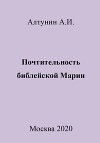 Алтунин А.И.

Почтительность библейской Марии

Москва 2020